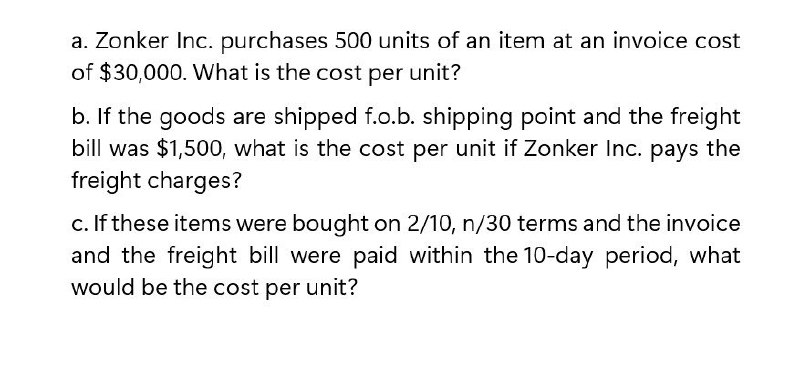 a. Zonker Inc. purchases 500 units of an item at an invoice cost of \$30,000. What is the cost per unit?

b. If the goods are shipped f.o.b. shipping point and the freight bill was \$1,500, what is the cost per unit if Zonker Inc. pays the freight charges?

c. If these items were bought on 2/10, n/30 terms and the invoice and the freight bill were paid within the 10-day period, what would be the cost per unit?